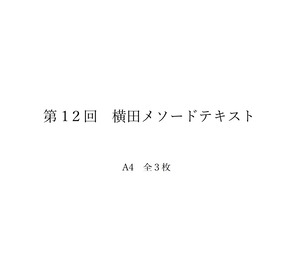 第１２回　横田メソードテキスト

A4　全３枚